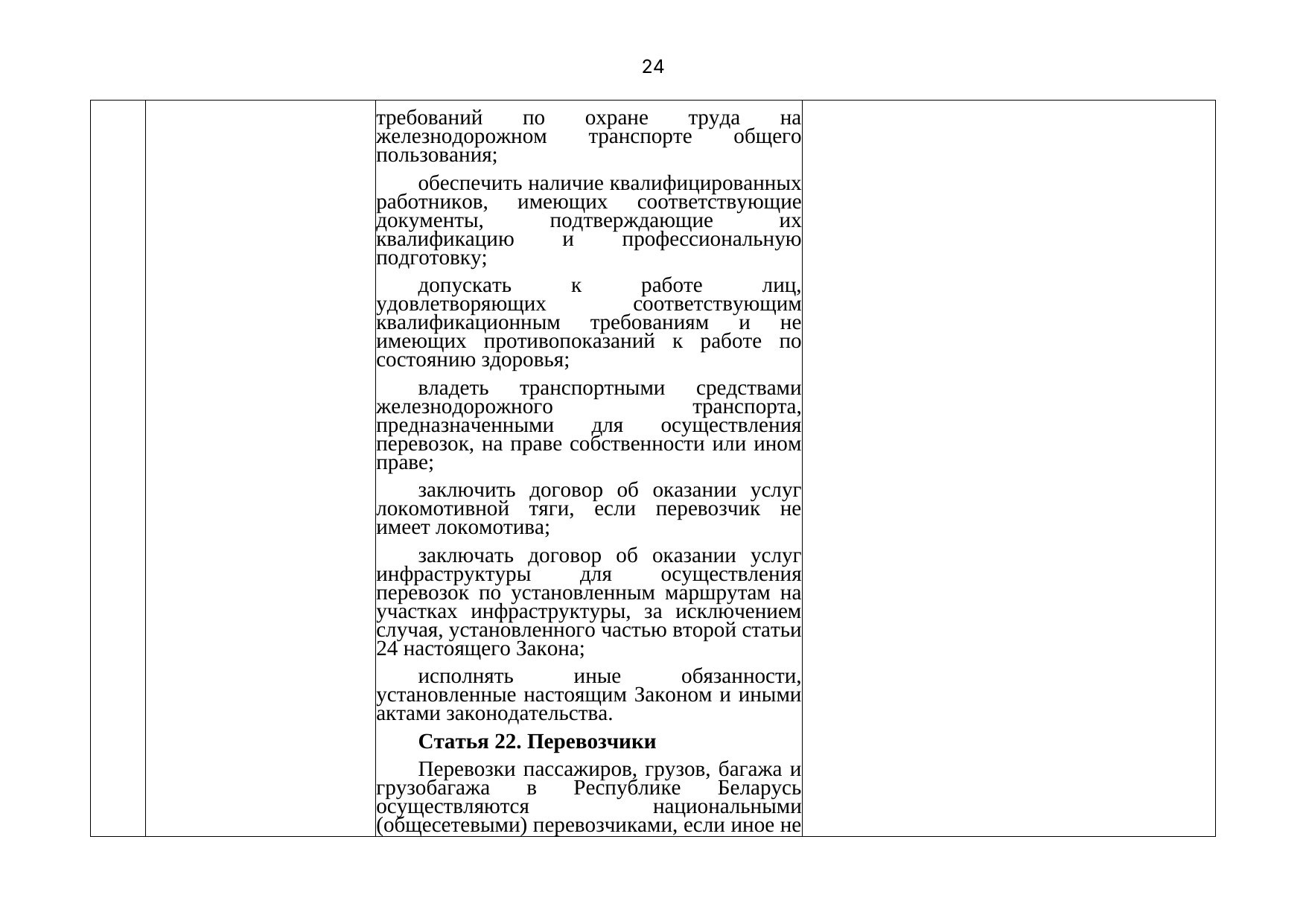 24

требований по охране труда на железнодорожном транспорте общего пользования;

обеспечить наличие квалифицированных работников, имеющих соответствующие документы, подтверждающие их квалификацию и профессиональную подготовку;

допускать к работе лиц, удовлетворяющих соответствующим квалификационным требованиям и не имеющих противопоказаний к работе по состоянию здоровья;

владеть транспортными средствами железнодорожного транспорта, предназначенными для осуществления перевозок, на праве собственности или ином праве;

заключить договор об оказании услуг локомотивной тяги, если перевозчик не имеет локомотива;

заключать договор об оказании услуг инфраструктуры для осуществления перевозок по установленным маршрутам на участках инфраструктуры, за исключением случая, установленного частью второй статьи 24 настоящего Закона;

исполнять иные обязанности, установленные настоящим Законом и иными актами законодательства.

Статья 22. Перевозчики

Перевозки пассажиров, грузов, багажа и грузобагажа в Республике Беларусь осуществляются национальными (общесетевыми) перевозчиками, если иное не